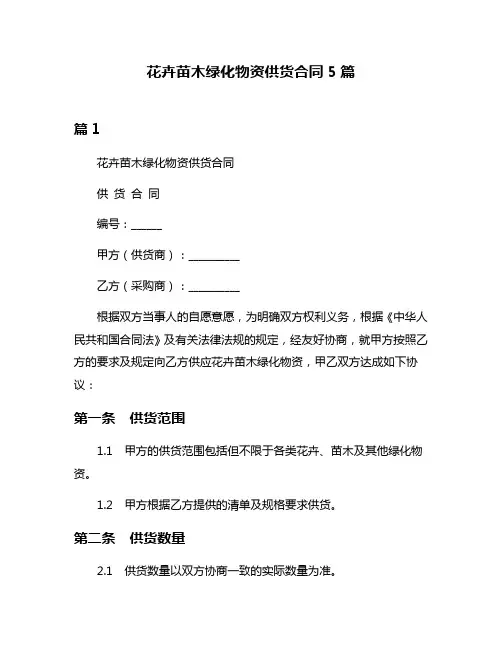 花卉苗木绿化物资供货合同 5 篇

篇 1

花卉苗木绿化物资供货合同

供 货 合 同

编号：______

甲方（供货商）：__________

乙方（采购商）：__________

根据双方当事人的自愿意愿，为明确双方权利义务，根据《中华人民共和国合同法》及有关法律法规的规定，经友好协商，就甲方按照乙方的要求及规定向乙方供应花卉苗木绿化物资，甲乙双方达成如下协议：

第一条 供货范围

1.1 甲方的供货范围包括但不限于各类花卉、苗木及其他绿化物资。

1.2 甲方根据乙方提供的清单及规格要求供货。

第二条 供货数量

2.1 供货数量以双方协商一致的实际数量为准。